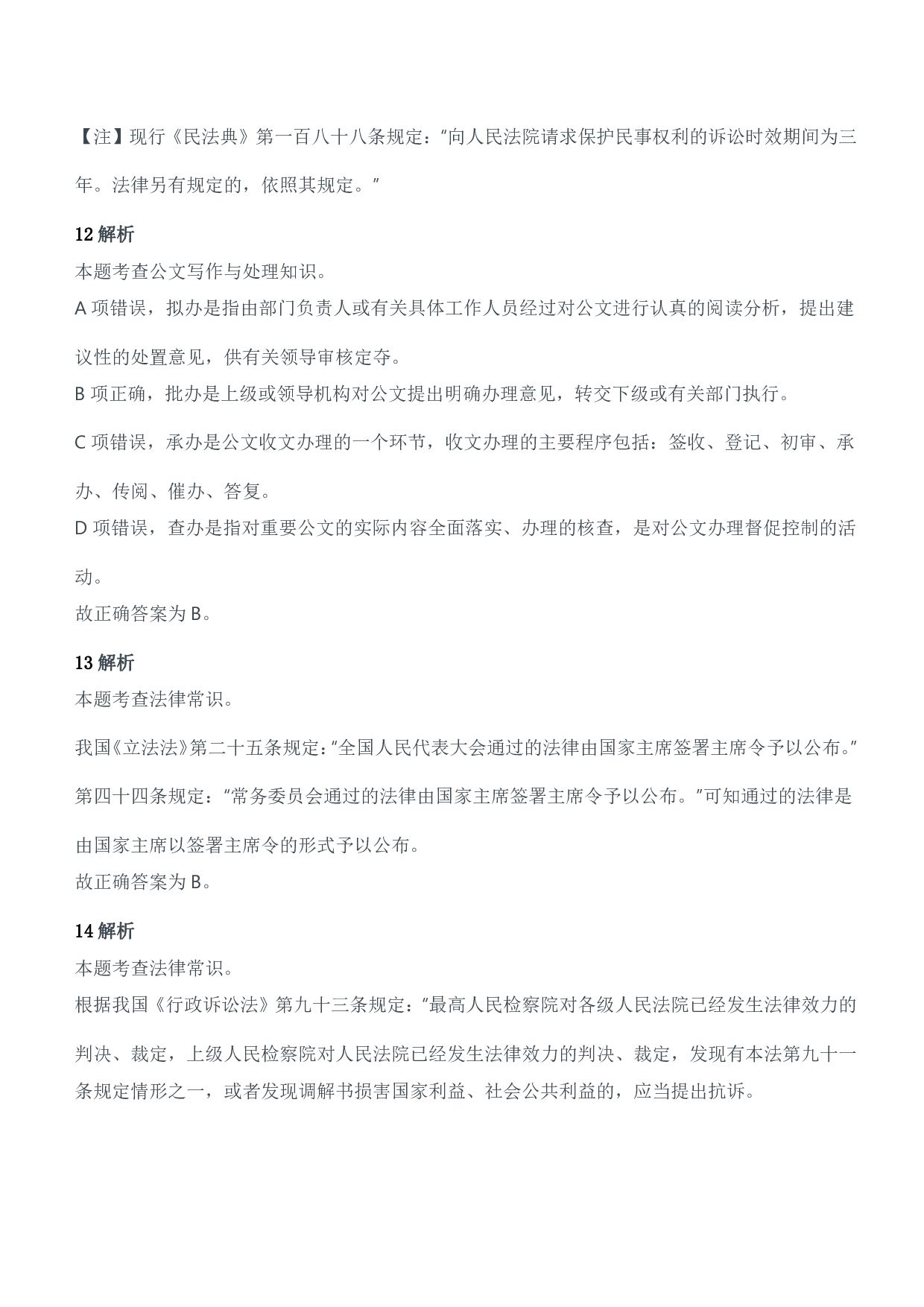 【注】现行《民法典》第一百八十八条规定：“向人民法院请求保护民事权利的诉讼时效期间为三年。法律另有规定的，依照其规定。”

12解析
本题考查公文写作与处理知识。
A项错误，拟办是指由部门负责人或有关具体工作人员经过对公文进行认真的阅读分析，提出建议性的处置意见，供有关领导审核定夺。
B项正确，批办是上级或领导机构对公文提出明确办理意见，转交下级或有关部门执行。
C项错误，承办是公文收文办理的一个环节，收文办理的主要程序包括：签收、登记、初审、承办、传阅、催办、答复。
D项错误，查办是指对重要公文的实际内容全面落实、办理的核查，是对公文办理督促控制的活动。
故正确答案为B。

13解析
本题考查法律常识。
我国《立法法》第二十五条规定：“全国人民代表大会通过的法律由国家主席签署主席令予以公布。”第四十四条规定：“常务委员会通过的法律由国家主席签署主席令予以公布。”可知通过的法律是由国家主席以签署主席令的形式予以公布。
故正确答案为B。

14解析
本题考查法律常识。
根据我国《行政诉讼法》第九十三条规定：“最高人民检察院对各级人民法院已经发生法律效力的判决、裁定，上级人民检察院对人民法院已经发生法律效力的判决、裁定，发现有本法第九十一条规定情形之一，或者发现调解书损害国家利益、社会公共利益的，应当提出抗诉。